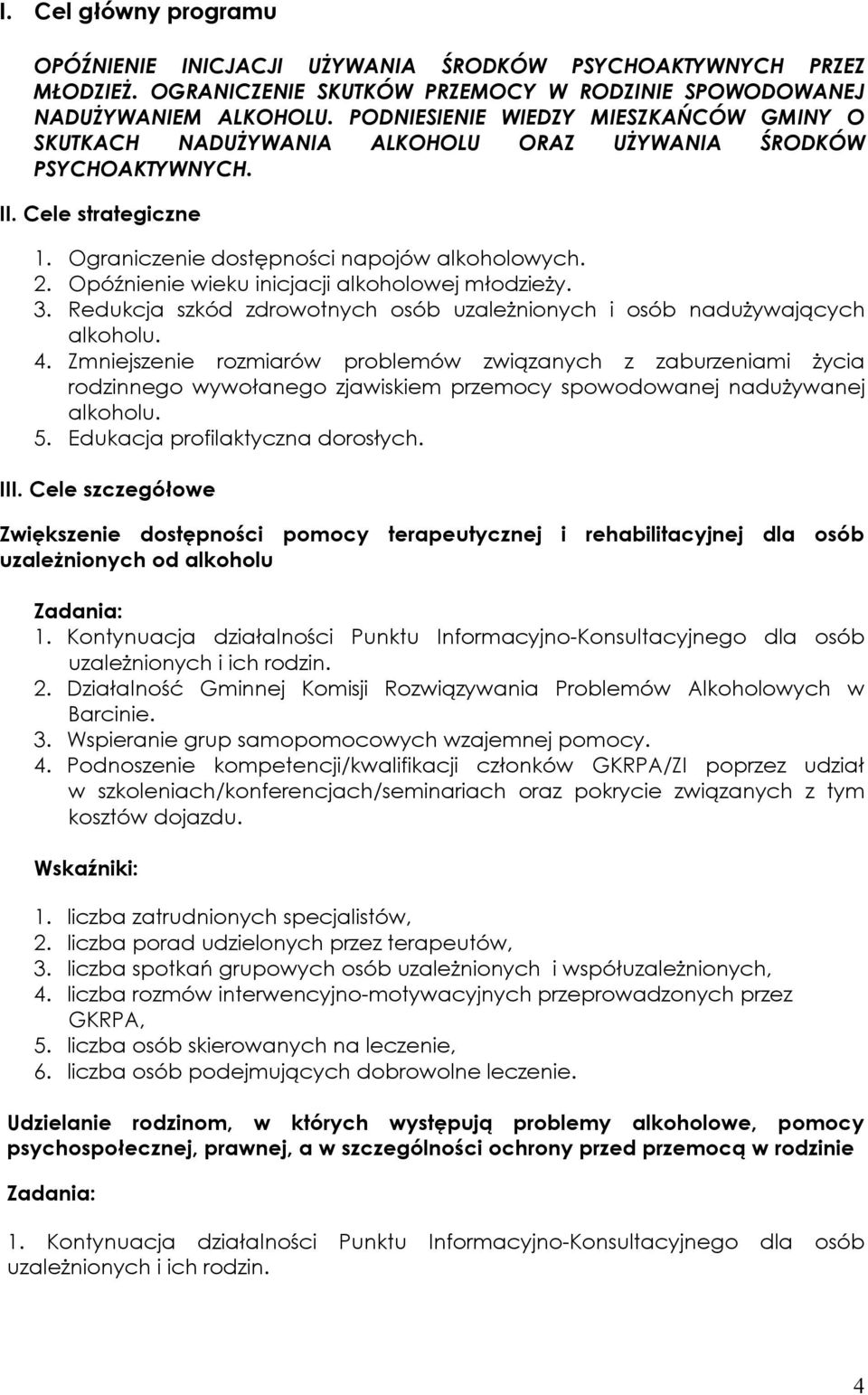 I. Cel główny programu

OPÓŹNIENIE INICJACJI UŻYWANIA ŚRODKÓW PSYCHOAKTYWNYCH PRZEZ MŁODZIEŻ. OGRANICZENIE SKUTKÓW PRZEMOCY W RODZINIE SPOWODOWANEJ NADUŻYWANIEM ALKOHOLU. PODNIESIENIE WIEDZY MIESZKAŃCÓW GMINY O SKUTKACH NADUŻYWANIA ALKOHOLU ORAZ UŻYWANIA ŚRODKÓW PSYCHOAKTYWNYCH.

II. Cele strategiczne

1. Ograniczenie dostępności napojów alkoholowych.
2. Opóźnienie wieku inicjacji alkoholowej młodzieży.
3. Redukcja szkód zdrowotnych osób uzależnionych i osób nadużywających alkoholu.
4. Zmniejszenie rozmiarów problemów związanych z zaburzeniami życia rodzinnego wywołanego zjawiskiem przemocy spowodowanej nadużywanej alkoholu.
5. Edukacja profilaktyczna dorosłych.

III. Cele szczegółowe

Zwiększenie dostępności pomocy terapeutycznej i rehabilitacyjnej dla osób uzależnionych od alkoholu

Zadania:
1. Kontynuacja działalności Punktu Informacyjno-Konsultacyjnego dla osób uzależnionych i ich rodzin.
2. Działalność Gminnej Komisji Rozwiązywania Problemów Alkoholowych w Barcinie.
3. Wspieranie grup samopomocowych wzajemnej pomocy.
4. Podnoszenie kompetencji/kwalifikacji członków GKRPA/ZI poprzez udział w szkoleniach/konferencjach/seminariach oraz pokrycie związanych z tym kosztów dojazdu.

Wskaźniki:

1. liczba zatrudnionych specjalistów,
2. liczba porad udzielonych przez terapeutów,
3. liczba spotkań grupowych osób uzależnionych i współuzależnionych,
4. liczba rozmów interwencyjno-motywacyjnych przeprowadzonych przez GKRPA,
5. liczba osób skierowanych na leczenie,
6. liczba osób podejmujących dobrowolne leczenie.

Udzielanie rodzinom, w których występują problemy alkoholowe, pomocy psychospołecznej, prawnej, a w szczególności ochrony przed przemocą w rodzinie

Zadania:

1. Kontynuacja działalności Punktu Informacyjno-Konsultacyjnego dla osób uzależnionych i ich rodzin.

4